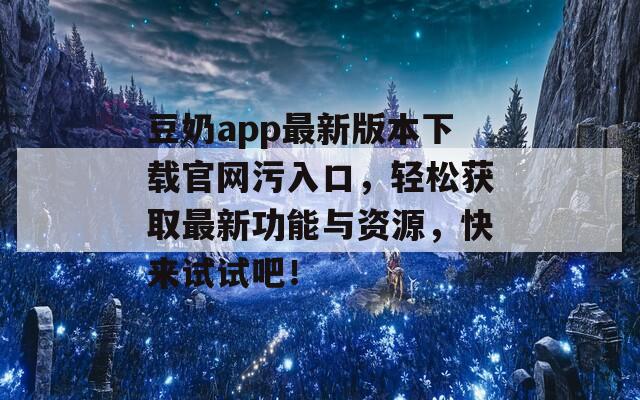 豆奶app最新版本下载官网污入口，轻松获取最新功能与资源，快来试试吧！